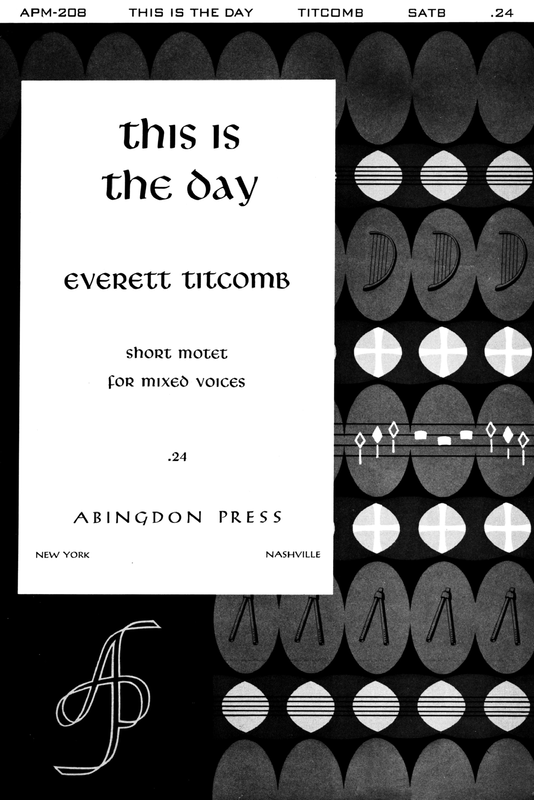 APM-208 THIS IS THE DAY TITCOMB SATB .24

this is the day

everett titcomb

short motet
for mixed voices

.24

ABINGDON PRESS

NEW YORK NASHVILLE